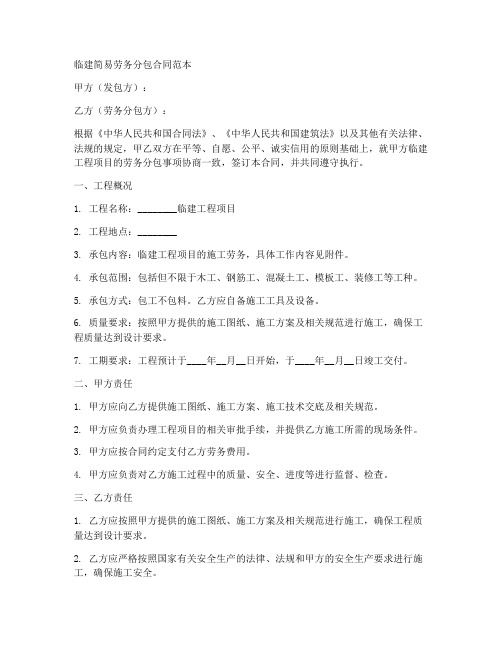 临建简易劳务分包合同范本

甲方（发包方）：

乙方（劳务分包方）：

根据《中华人民共和国合同法》、《中华人民共和国建筑法》以及其他有关法律、法规的规定，甲乙双方在平等、自愿、公平、诚实信用的原则基础上，就甲方临建工程项目的劳务分包事项协商一致，签订本合同，并共同遵守执行。

一、工程概况

1. 工程名称：________临建工程项目

2. 工程地点：________

3. 承包内容：临建工程项目的施工劳务，具体工作内容见附件。

4. 承包范围：包括但不限于木工、钢筋工、混凝土工、模板工、装修工等工种。

5. 承包方式：包工不包料。乙方应自备施工工具及设备。

6. 质量要求：按照甲方提供的施工图纸、施工方案及相关规范进行施工，确保工程质量达到设计要求。

7. 工期要求：工程预计于____年__月__日开始，于____年__月__日竣工交付。

二、甲方责任

1. 甲方应向乙方提供施工图纸、施工方案、施工技术交底及相关规范。

2. 甲方应负责办理工程项目的相关审批手续，并提供乙方施工所需的现场条件。

3. 甲方应按合同约定支付乙方劳务费用。

4. 甲方应负责对乙方施工过程中的质量、安全、进度等进行监督、检查。

三、乙方责任

1. 乙方应按照甲方提供的施工图纸、施工方案及相关规范进行施工，确保工程质量达到设计要求。

2. 乙方应严格按照国家有关安全生产的法律、法规和甲方的安全生产要求进行施工，确保施工安全。